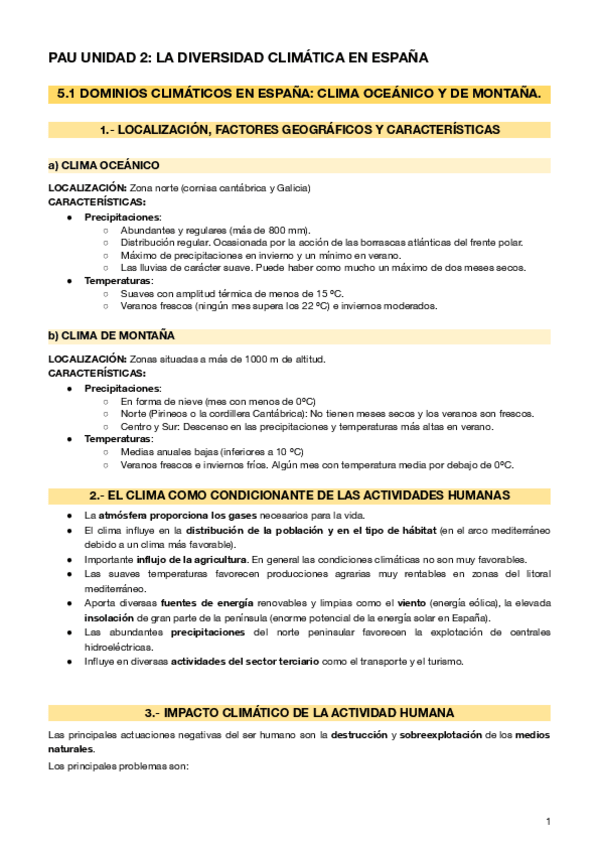 PAU UNIDAD 2: LA DIVERSIDAD CLIMÁTICA EN ESPAÑA

5.1 DOMINIOS CLIMÁTICOS EN ESPAÑA: CLIMA OCEÁNICO Y DE MONTAÑA.

1.- LOCALIZACIÓN, FACTORES GEOGRÁFICOS Y CARACTERÍSTICAS

a) CLIMA OCEÁNICO

LOCALIZACIÓN: Zona norte (cornisa cantábrica y Galicia)
CARACTERÍSTICAS:
● Precipitaciones:
○ Abundantes y regulares (más de 800 mm).
○ Distribución regular. Ocasionada por la acción de las borrascas atlánticas del frente polar.
○ Máximo de precipitaciones en invierno y un mínimo en verano.
○ Las lluvias de carácter suave. Puede haber como mucho un máximo de dos meses secos.
● Temperaturas:
○ Suaves con amplitud térmica de menos de 15 ºC.
○ Veranos frescos (ningún mes supera los 22 ºC) e inviernos moderados.

b) CLIMA DE MONTAÑA

LOCALIZACIÓN: Zonas situadas a más de 1000 m de altitud.
CARACTERÍSTICAS:
● Precipitaciones:
○ En forma de nieve (mes con menos de 0ºC)
○ Norte (Pirineos o la cordillera Cantábrica): No tienen meses secos y los veranos son frescos.
○ Centro y Sur: Descenso en las precipitaciones y temperaturas más altas en verano.
● Temperaturas:
○ Medias anuales bajas (inferiores a 10 ºC)
○ Veranos frescos e inviernos fríos. Algún mes con temperatura media por debajo de 0ºC.

2.- EL CLIMA COMO CONDICIONANTE DE LAS ACTIVIDADES HUMANAS

● La atmósfera proporciona los gases necesarios para la vida.
● El clima influye en la distribución de la población y en el tipo de hábitat (en el arco mediterráneo debido a un clima más favorable).
● Importante influjo de la agricultura. En general las condiciones climáticas no son muy favorables.
● Las suaves temperaturas favorecen producciones agrarias muy rentables en zonas del litoral mediterráneo.
● Aporta diversas fuentes de energía renovables y limpias como el viento (energía eólica), la elevada insolación de gran parte de la península (enorme potencial de la energía solar en España).
● Las abundantes precipitaciones del norte peninsular favorecen la explotación de centrales hidroeléctricas.
● Influye en diversas actividades del sector terciario como el transporte y el turismo.

3.- IMPACTO CLIMÁTICO DE LA ACTIVIDAD HUMANA

Las principales actuaciones negativas del ser humano son la destrucción y sobreexplotación de los medios naturales.

Los principales problemas son:

1